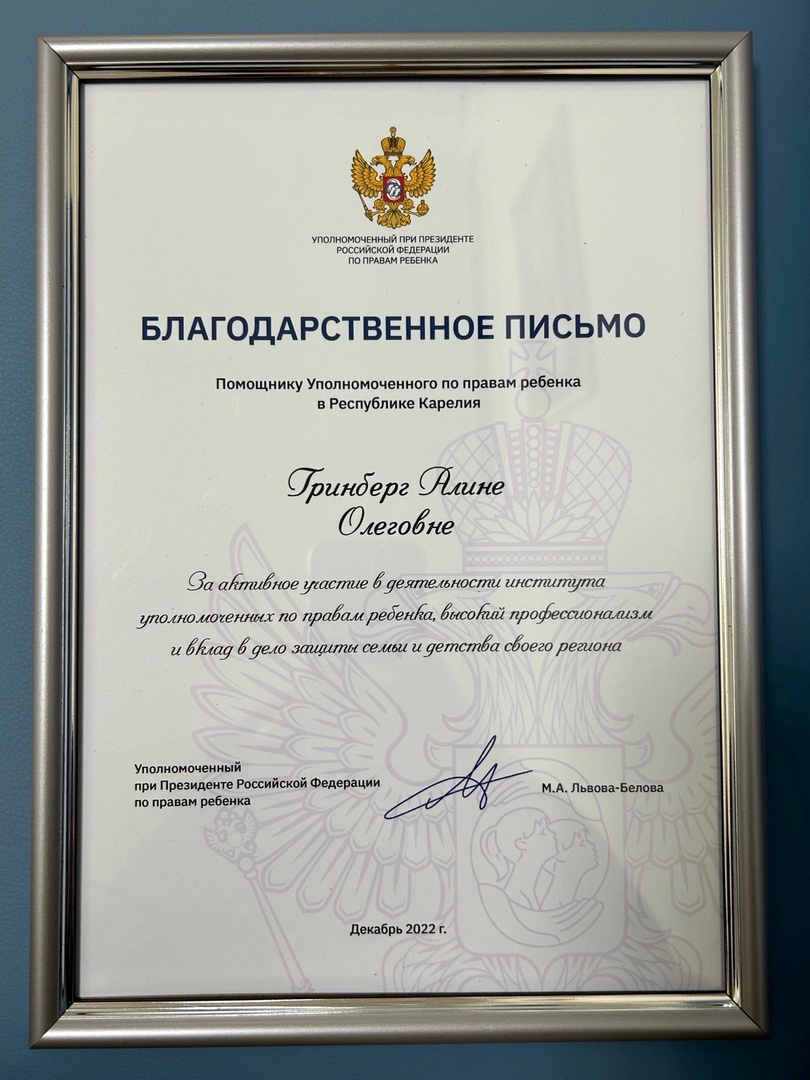 УПОЛНОМОЧЕННЫЙ ПРИ ПРЕЗИДЕНТЕ РОССИЙСКОЙ ФЕДЕРАЦИИ ПО ПРАВАМ РЕБЕНКА

БЛАГОДАРСТВЕННОЕ ПИСЬМО

Помощнику Уполномоченного по правам ребенка в Республике Карелия

Гринберг Алине Олеговне

За активное участие в деятельности института уполномоченных по правам ребенка, высокий профессионализм и вклад в дело защиты семьи и детства своего региона

Уполномоченный при Президенте Российской Федерации по правам ребенка

М.А. Львова-Белова

Декабрь 2022 г.